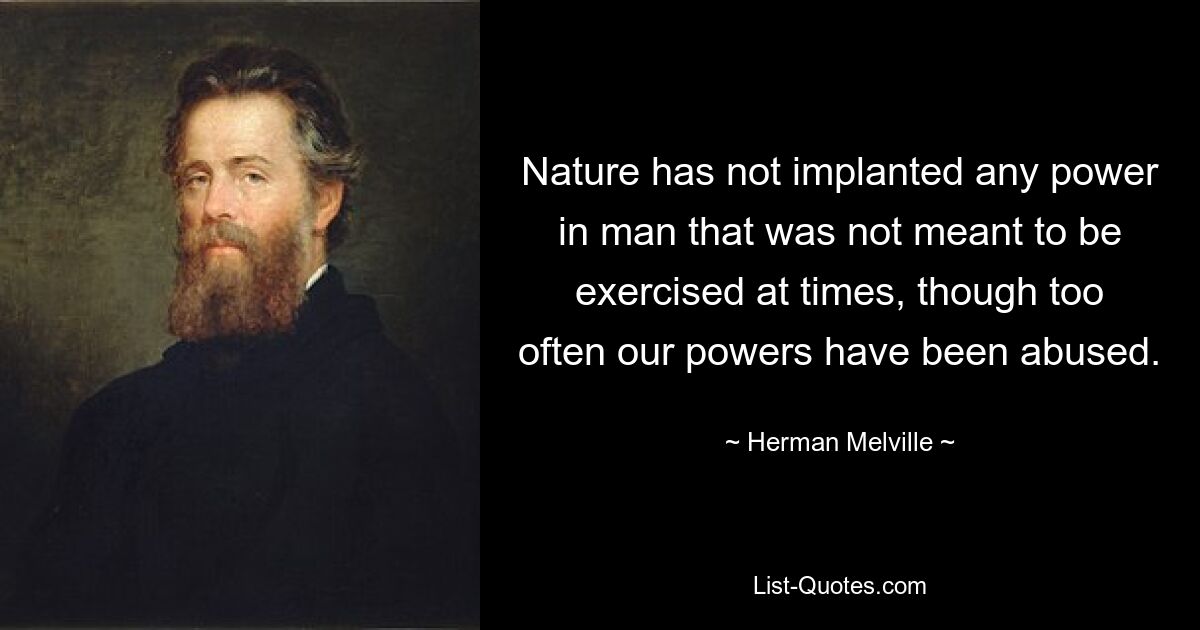 Nature has not implanted any power in man that was not meant to be exercised at times, though too often our powers have been abused.

~ Herman Melville ~

List-Quotes.com